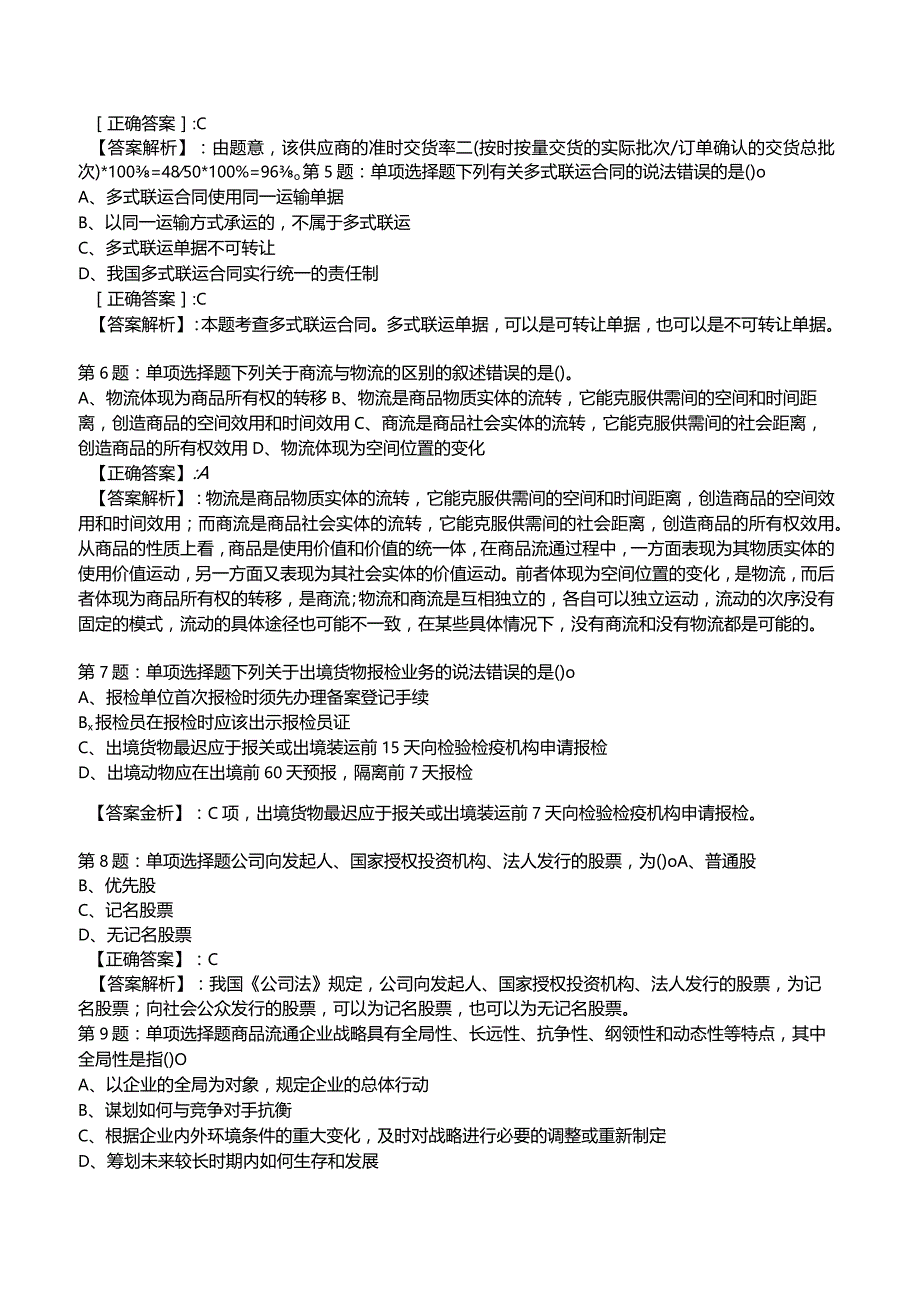 [正确答案]:C
【答案解析】：由题意，该供应商的准时交货率二(按时按量交货的实际批次/订单确认的交货总批次)*100%=48/50*100%=96%。第5题：单项选择题下列有关多式联运合同的说法错误的是()o
A、多式联运合同使用同一运输单据
B、以同一运输方式承运的，不属于多式联运
C、多式联运单据不可转让
D、我国多式联运合同实行统一的责任制
[正确答案]:C
【答案解析】:本题考查多式联运合同。多式联运单据，可以是可转让单据，也可以是不可转让单据。

第6题：单项选择题下列关于商流与物流的区别的叙述错误的是()。
A、物流体现为商品所有权的转移 B、物流是商品物质实体的流转，它能克服供需间的空间和时间距离，创造商品的空间效用和时间效用 C、商流是商品社会实体的流转，它能克服供需间的社会距离，创造商品的所有权效用 D、物流体现为空间位置的变化
【正确答案】:A
【答案解析】:物流是商品物质实体的流转，它能克服供需间的空间和时间距离，创造商品的空间效用和时间效用；而商流是商品社会实体的流转，它能克服供需间的社会距离，创造商品的所有权效用。从商品的性质上看，商品是使用价值和价值的统一体，在商品流通过程中，一方面表现为其物质实体的使用价值运动，另一方面又表现为其社会实体的价值运动。前者体现为空间位置的变化，是物流，而后者体现为商品所有权的转移，是商流;物流和商流是互相独立的，各自可以独立运动，流动的次序没有固定的模式，流动的具体途径也可能不一致，在某些具体情况下，没有商流和没有物流都是可能的。

第7题：单项选择题下列关于出境货物报检业务的说法错误的是()o
A、报检单位首次报检时须先办理备案登记手续
B、报检员在报检时应该出示报检员证
C、出境货物最迟应于报关或出境装运前15天向检验检疫机构申请报检
D、出境动物应在出境前60天预报，隔离前7天报检

【答案金析】：C项，出境货物最迟应于报关或出境装运前7天向检验检疫机构申请报检。

第8题：单项选择题公司向发起人、国家授权投资机构、法人发行的股票，为()oA、普通股
B、优先股
C、记名股票
D、无记名股票
【正确答案】：C
【答案解析】：我国《公司法》规定，公司向发起人、国家授权投资机构、法人发行的股票，为记名股票；向社会公众发行的股票，可以为记名股票，也可以为无记名股票。
第9题：单项选择题商品流通企业战略具有全局性、长远性、抗争性、纲领性和动态性等特点，其中全局性是指()O
A、以企业的全局为对象，规定企业的总体行动
B、谋划如何与竞争对手抗衡
C、根据企业内外环境条件的重大变化，及时对战略进行必要的调整或重新制定
D、筹划未来较长时期内如何生存和发展